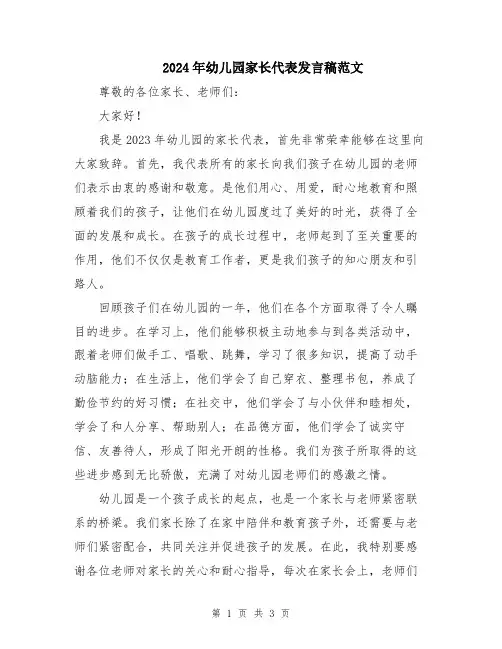 2024年幼儿园家长代表发言稿范文

尊敬的各位家长、老师们：

大家好！

我是2023年幼儿园的家长代表，首先非常荣幸能够在这里向大家致辞。首先，我代表所有的家长向我们孩子在幼儿园的老师们表示由衷的感谢和敬意。是他们用心、用爱，耐心地教育和照顾着我们的孩子，让他们在幼儿园度过了美好的时光，获得了全面的发展和成长。在孩子的成长过程中，老师起到了至关重要的作用，他们不仅仅是教育工作者，更是我们孩子的知心朋友和引路人。

回顾孩子们在幼儿园的一年，他们在各个方面取得了令人瞩目的进步。在学习上，他们能够积极主动地参与到各类活动中，跟着老师们做手工、唱歌、跳舞，学习了很多知识，提高了动手动脑能力；在生活上，他们学会了自己穿衣、整理书包，养成了勤俭节约的好习惯；在社交中，他们学会了与小伙伴和睦相处，学会了和人分享、帮助别人；在品德方面，他们学会了诚实守信、友善待人，形成了阳光开朗的性格。我们为孩子所取得的这些进步感到无比骄傲，充满了对幼儿园老师们的感激之情。

幼儿园是一个孩子成长的起点，也是一个家长与老师紧密联系的桥梁。我们家长除了在家中陪伴和教育孩子外，还需要与老师们紧密配合，共同关注并促进孩子的发展。在此，我特别要感谢各位老师对家长的关心和耐心指导，每次在家长会上，老师们

第 1 页 共 3 页